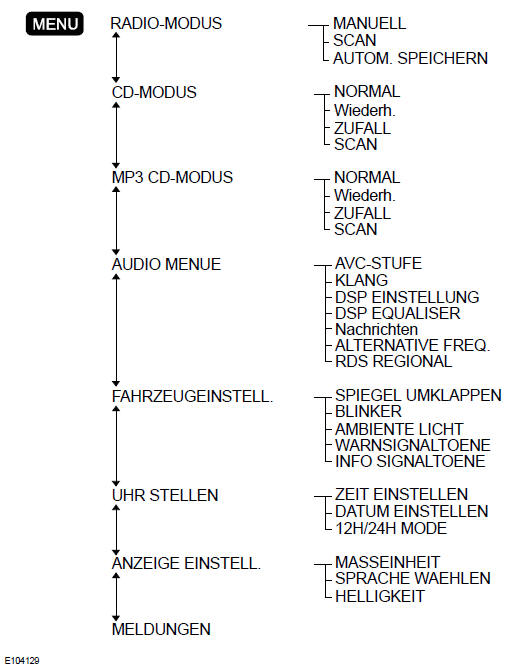 MENU

RADIO-MODUS
MANUELL
SCAN
AUTOM. SPEICHERN

CD-MODUS
NORMAL
Wiederh.
ZUFALL
SCAN

MP3 CD-MODUS
NORMAL
Wiederh.
ZUFALL
SCAN

AUDIO MENUE
AVC-STUFE
KLANG
DSP EINSTELLUNG
DSP EQUALISER
Nachrichten
ALTERNATIVE FREQ.
RDS REGIONAL

FAHRZEUGEINSTELL.
SPIEGEL UMKLAPPEN
BLINKER
AMBIENTE LICHT
WARNSIGNALTOENE
INFO SIGNALTOENE

UHR STELLEN
ZEIT EINSTELLEN
DATUM EINSTELLEN
12H/24H MODE

ANZEIGE EINSTELL.
MASSEINHEIT
SPRACHE WAEHLEN
HELLIGKEIT

MELDUNGEN

E104129